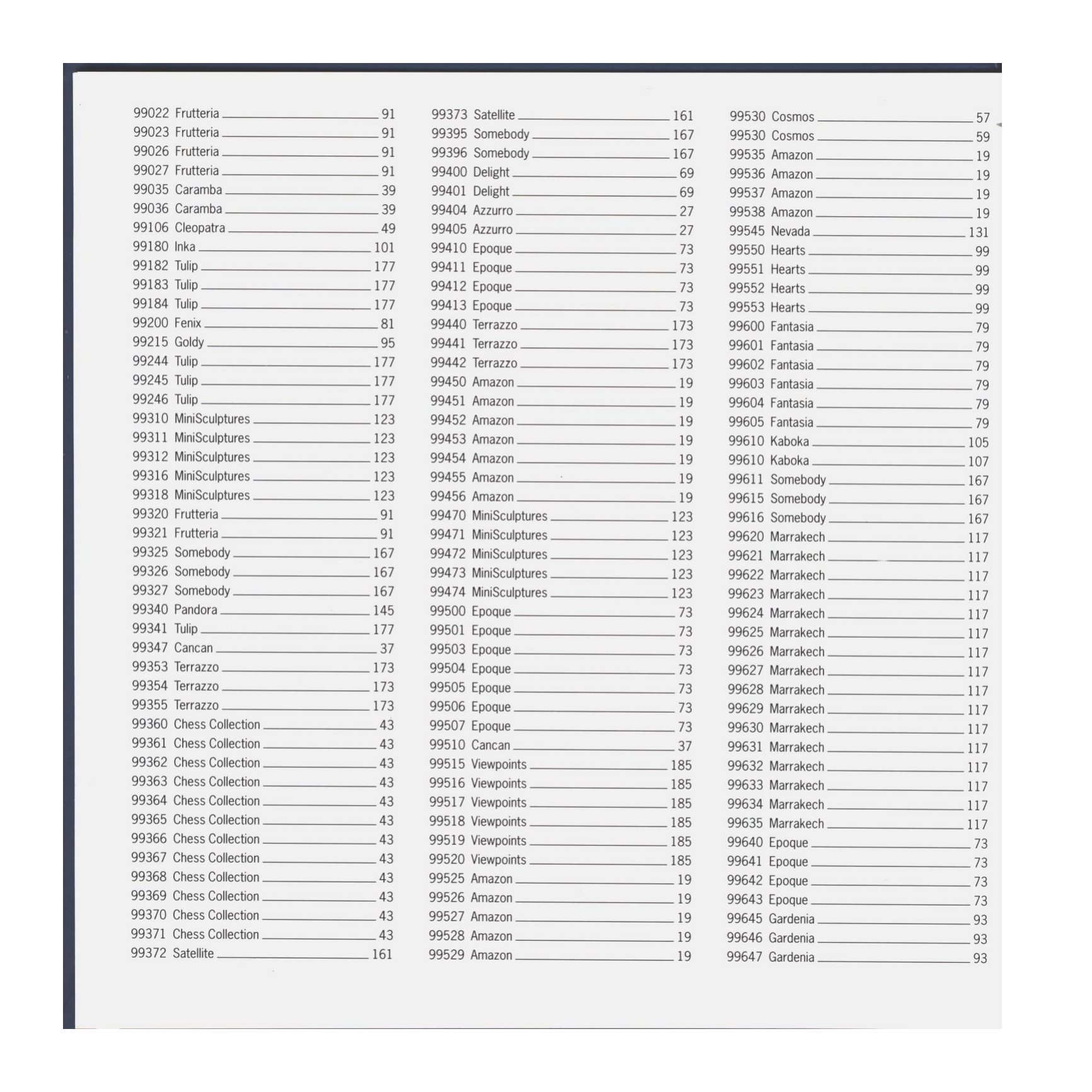 99022 Frutteria 91
99023 Frutteria 91
99026 Frutteria 91
99027 Frutteria 91
99035 Caramba 39
99036 Caramba 39
99106 Cleopatra 49
99180 Inka 101
99182 Tulip 177
99183 Tulip 177
99184 Tulip 177
99200 Fenix 81
99215 Goldy 95
99244 Tulip 177
99245 Tulip 177
99246 Tulip 177
99310 MiniSculptures 123
99311 MiniSculptures 123
99312 MiniSculptures 123
99316 MiniSculptures 123
99318 MiniSculptures 123
99320 Frutteria 91
99321 Frutteria 91
99325 Somebody 167
99326 Somebody 167
99327 Somebody 167
99340 Pandora 145
99341 Tulip 177
99347 Cancan 37
99353 Terrazzo 173
99354 Terrazzo 173
99355 Terrazzo 173
99360 Chess Collection 43
99361 Chess Collection 43
99362 Chess Collection 43
99363 Chess Collection 43
99364 Chess Collection 43
99365 Chess Collection 43
99366 Chess Collection 43
99367 Chess Collection 43
99368 Chess Collection 43
99369 Chess Collection 43
99370 Chess Collection 43
99371 Chess Collection 43
99372 Satellite 161

99373 Satellite 161
99395 Somebody 167
99396 Somebody 167
99400 Delight 69
99401 Delight 69
99404 Azzurro 27
99405 Azzurro 27
99410 Epoque 73
99411 Epoque 73
99412 Epoque 73
99413 Epoque 73
99440 Terrazzo 173
99441 Terrazzo 173
99442 Terrazzo 173
99450 Amazon 19
99451 Amazon 19
99452 Amazon 19
99453 Amazon 19
99454 Amazon 19
99455 Amazon 19
99456 Amazon 19
99470 MiniSculptures 123
99471 MiniSculptures 123
99472 MiniSculptures 123
99473 MiniSculptures 123
99474 MiniSculptures 123
99500 Epoque 73
99501 Epoque 73
99503 Epoque 73
99504 Epoque 73
99505 Epoque 73
99506 Epoque 73
99507 Epoque 73
99510 Cancan 37
99515 Viewpoints 185
99516 Viewpoints 185
99517 Viewpoints 185
99518 Viewpoints 185
99519 Viewpoints 185
99520 Viewpoints 185
99525 Amazon 19
99526 Amazon 19
99527 Amazon 19
99528 Amazon 19
99529 Amazon 19

99530 Cosmos 57
99530 Cosmos 59
99535 Amazon 19
99536 Amazon 19
99537 Amazon 19
99538 Amazon 19
99545 Nevada 131
99550 Hearts 99
99551 Hearts 99
99552 Hearts 99
99553 Hearts 99
99600 Fantasia 79
99601 Fantasia 79
99602 Fantasia 79
99603 Fantasia 79
99604 Fantasia 79
99605 Fantasia 79
99610 Kaboka 105
99610 Kaboka 107
99611 Somebody 167
99615 Somebody 167
99616 Somebody 167
99620 Marrakech 117
99621 Marrakech 117
99622 Marrakech 117
99623 Marrakech 117
99624 Marrakech 117
99625 Marrakech 117
99626 Marrakech 117
99627 Marrakech 117
99628 Marrakech 117
99629 Marrakech 117
99630 Marrakech 117
99631 Marrakech 117
99632 Marrakech 117
99633 Marrakech 117
99634 Marrakech 117
99635 Marrakech 117
99640 Epoque 73
99641 Epoque 73
99642 Epoque 73
99643 Epoque 73
99645 Gardenia 93
99646 Gardenia 93
99647 Gardenia 93